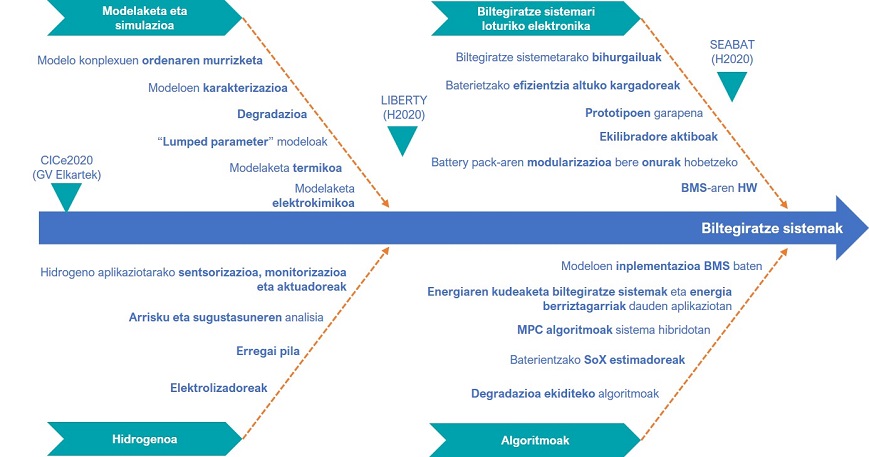 Modelaketa eta simulazioa

Modelo konplexuen ordenaren murrizketa

Modeloen karakterizazioa

Degradazioa

"Lumped parameter" modeloak

Modelaketa termikoa

Modelaketa elektrokimikoa

CICe2020 (GV Elkartek)

LIBERTY (H2020)

Biltegiratze sistemari loturiko elektronika

Biltegiratze sistemetarako bihurgailuak

Baterietzako efizientzia altuko kargadoreak

Prototipoen garapena

Ekilibradore aktiboak

Battery pack-aren modularizazioa bere onurak hobetzeko

BMS-aren HW

SEABAT (H2020)

Biltegiratze sistemak

Hidrogeno aplikaziotarako sentsorizazioa, monitorizazioa eta aktuadoreak

Arrisku eta sugustasuneren analisia

Erregai pila

Elektrolizadoreak

Hidrogenoa

Modeloen inplementazioa BMS baten

Energiaren kudeaketa biltegiratze sistemak eta energia berriztagarriak dauden aplikaziotan

MPC algoritmoak sistema hibridotan

Baterientzako SoX estimadoreak

Degradazioa ekiditeko algoritmoak

Algoritmoak